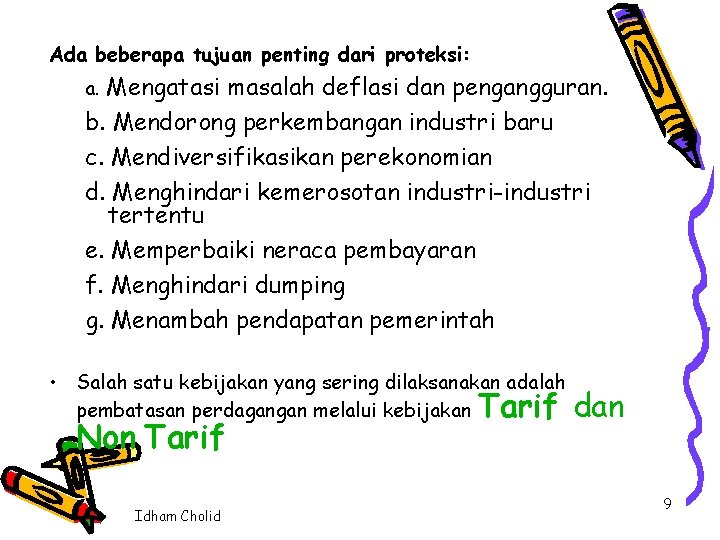 Ada beberapa tujuan penting dari proteksi:

a. Mengatasi masalah deflasi dan pengangguran.

b. Mendorong perkembangan industri baru

c. Mendiversifikasikan perekonomian

d. Menghindari kemerosotan industri-industri tertentu

e. Memperbaiki neraca pembayaran

f. Menghindari dumping

g. Menambah pendapatan pemerintah

• Salah satu kebijakan yang sering dilaksanakan adalah pembatasan perdagangan melalui kebijakan Tarif dan Non Tarif

Idham Cholid

9